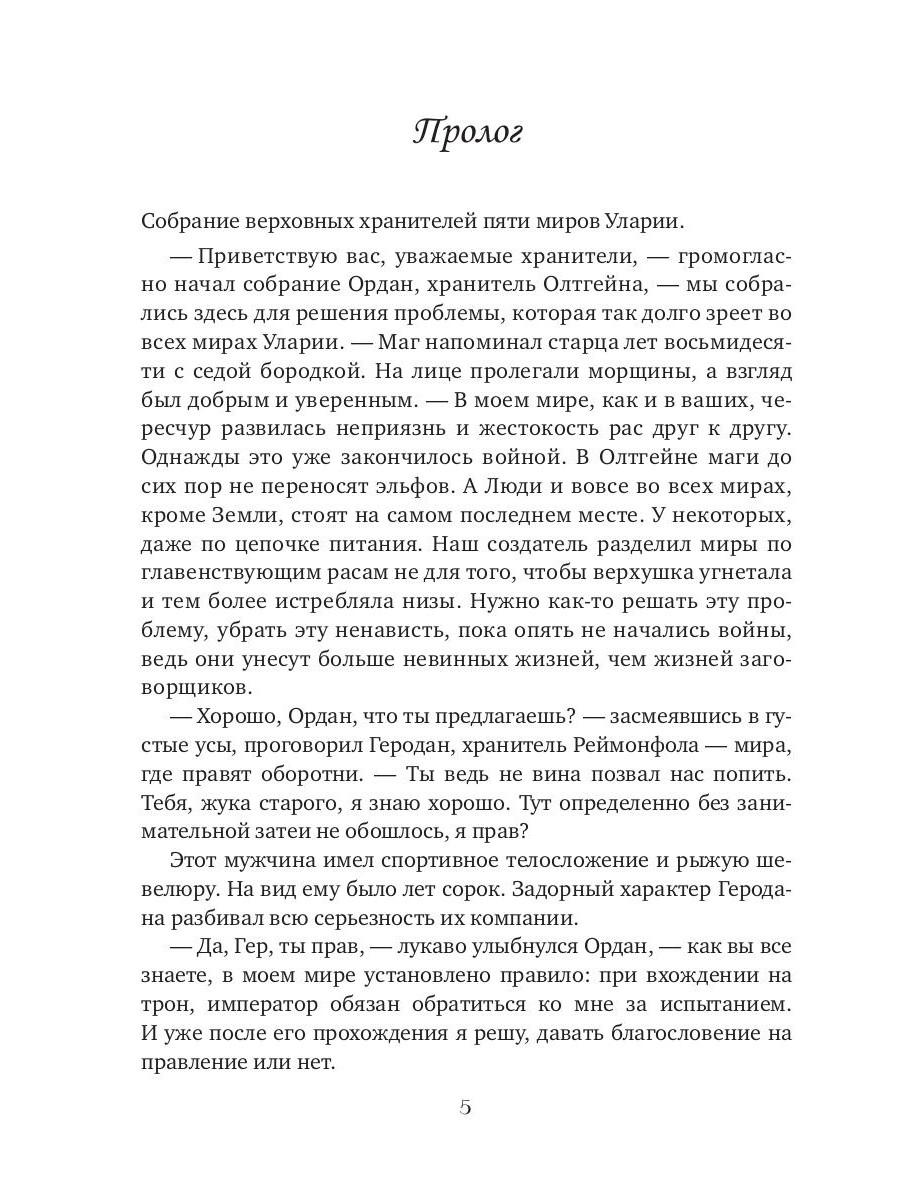 Пролог

Собрание верховных хранителей пяти миров Уларии.

— Приветствую вас, уважаемые хранители, — громогласно начал собрание Ордан, хранитель Олтгейна, — мы собрались здесь для решения проблемы, которая так долго зреет во всех мирах Уларии. — Маг напоминал старца лет восьмидесяти с седой бородкой. На лице пролегали морщины, а взгляд был добрым и уверенным. — В моем мире, как и в ваших, чересчур развилась неприязнь и жестокость рас друг к другу. Однажды это уже закончилось войной. В Олтгейне маги до сих пор не переносят эльфов. А Люди и вовсе во всех мирах, кроме Земли, стоят на самом последнем месте. У некоторых, даже по цепочке питания. Наш создатель разделил миры по главенствующим расам не для того, чтобы верхушка угнетала и тем более истребляла низы. Нужно как-то решать эту проблему, убрать эту ненависть, пока опять не начались войны, ведь они унесут больше невинных жизней, чем жизней заговорщиков.

— Хорошо, Ордан, что ты предлагаешь? — засмеявшись в густые усы, проговорил Геродан, хранитель Реймонфола — мира, где правят оборотни. — Ты ведь не вина позвал нас попить. Тебя, жука старого, я знаю хорошо. Тут определенно без занимательной затеи не обошлось, я прав?

Этот мужчина имел спортивное телосложение и рыжую шевелюру. На вид ему было лет сорок. Задорный характер Геродана разбивал всю серьезность их компании.

— Да, Гер, ты прав, — лукаво улыбнулся Ордан, — как вы все знаете, в моем мире установлено правило: при вхождении на трон, император обязан обратиться ко мне за испытанием. И уже после его прохождения я решу, давать благословение на правление или нет.

5